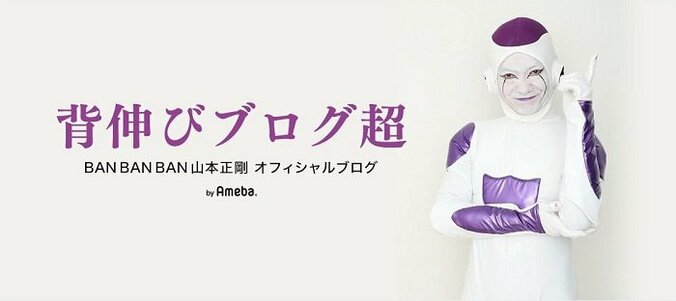 背伸びブログ超

BAN BAN BAN 山本正剛 オフィシャルブログ

by Ameba.